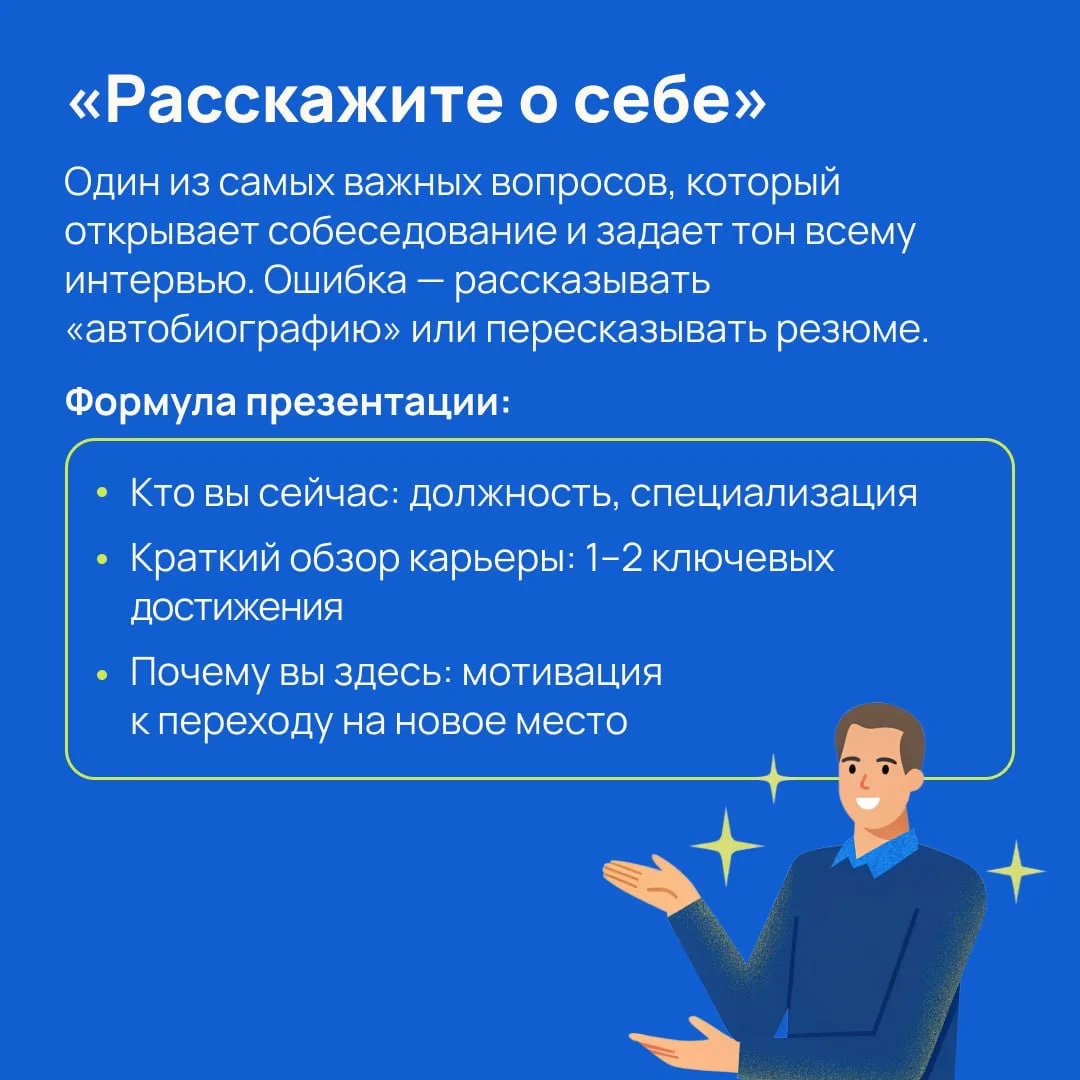 «Расскажите о себе»

Один из самых важных вопросов, который открывает собеседование и задает тон всему интервью. Ошибка — рассказывать «автобиографию» или пересказывать резюме.

Формула презентации:

• Кто вы сейчас: должность, специализация
• Краткий обзор карьеры: 1–2 ключевых достижения
• Почему вы здесь: мотивация к переходу на новое место